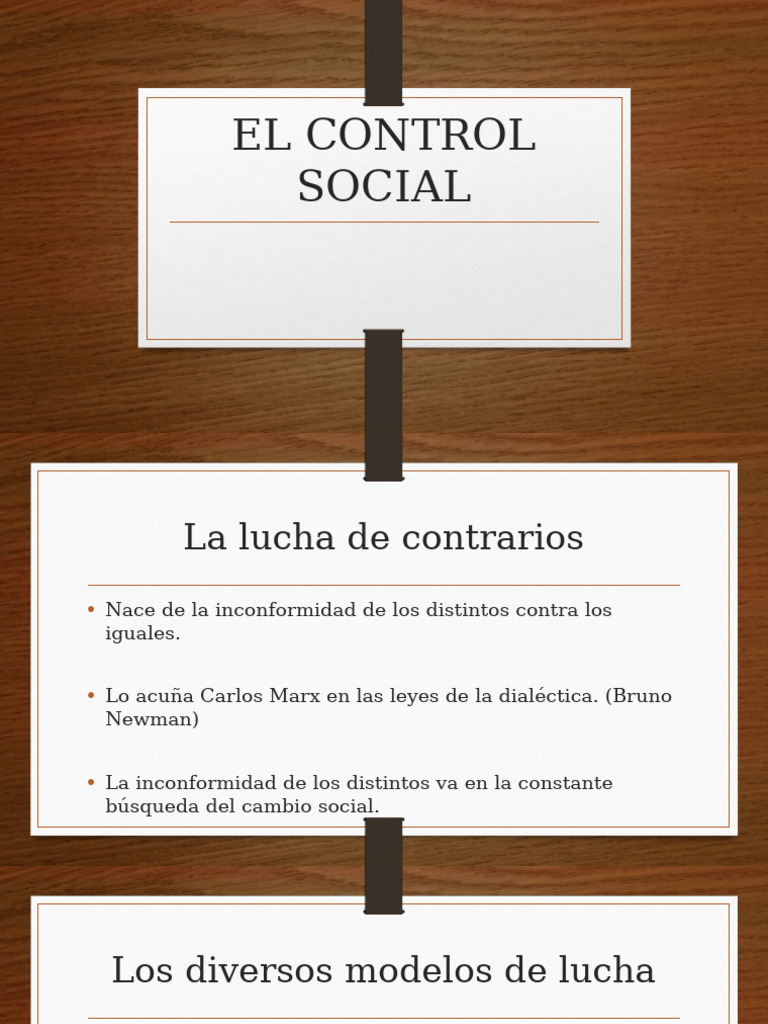 EL CONTROL SOCIAL

La lucha de contrarios

• Nace de la inconformidad de los distintos contra los iguales.

• Lo acuña Carlos Marx en las leyes de la dialéctica. (Bruno Newman)

• La inconformidad de los distintos va en la constante búsqueda del cambio social.

Los diversos modelos de lucha